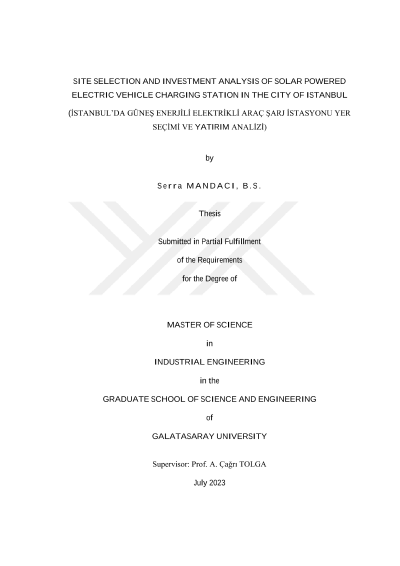 SITE SELECTION AND INVESTMENT ANALYSIS OF SOLAR POWERED ELECTRIC VEHICLE CHARGING STATION IN THE CITY OF ISTANBUL

(İSTANBUL'DA GÜNEŞ ENERJİLİ ELEKTRİKLİ ARAÇ ŞARJ İSTASYONU YER SEÇİMİ VE YATIRIM ANALİZİ)

by

Serra MANDACI, B.S.

Thesis

Submitted in Partial Fulfillment

of the Requirements

for the Degree of

MASTER OF SCIENCE

in

INDUSTRIAL ENGINEERING

in the

GRADUATE SCHOOL OF SCIENCE AND ENGINEERING

of

GALATASARAY UNIVERSITY

Supervisor: Prof. A. Çağrı TOLGA

July 2023